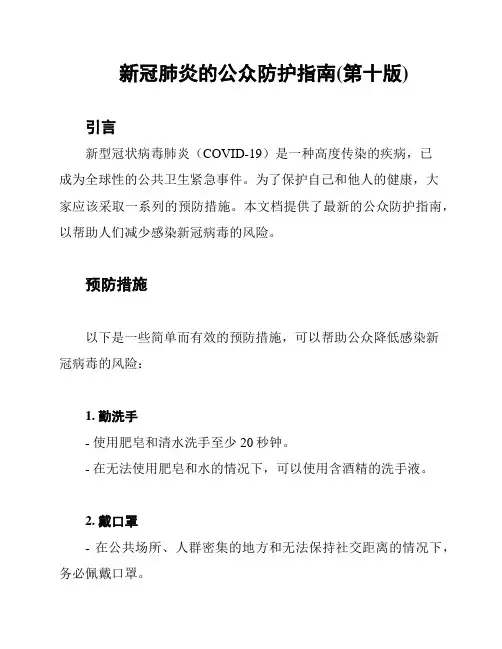 新冠肺炎的公众防护指南(第十版)

引言

新型冠状病毒肺炎（COVID-19）是一种高度传染的疾病，已成为全球性的公共卫生紧急事件。为了保护自己和他人的健康，大家应该采取一系列的预防措施。本文档提供了最新的公众防护指南，以帮助人们减少感染新冠病毒的风险。

预防措施

以下是一些简单而有效的预防措施，可以帮助公众降低感染新冠病毒的风险：

1. 勤洗手

- 使用肥皂和清水洗手至少 20 秒钟。
- 在无法使用肥皂和水的情况下，可以使用含酒精的洗手液。

2. 戴口罩

- 在公共场所、人群密集的地方和无法保持社交距离的情况下，务必佩戴口罩。